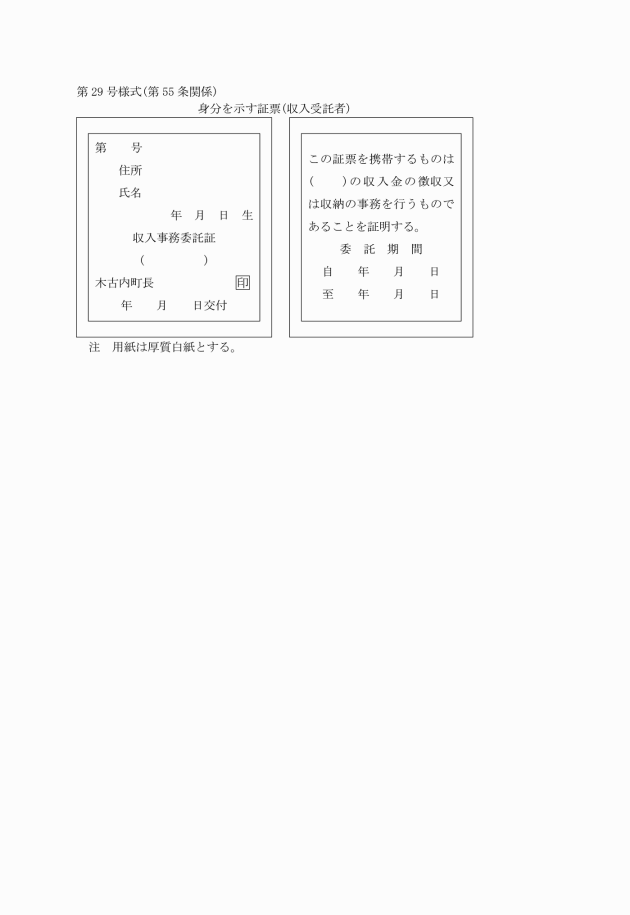 第29号様式(第55条関係)

身分を示す証票(収入受託者)

第　　号

住所

氏名

年　月　日　生

収入事務委託証

(　　　　　)

木古内町長　　　　印

年　　月　　日交付

この証票を携帯するものは(　　)の収入金の徴収又は収納の事務を行うものであることを証明する。

委　託　期　間

自　　年　　月　　日

至　　年　　月　　日

注　用紙は厚質白紙とする。